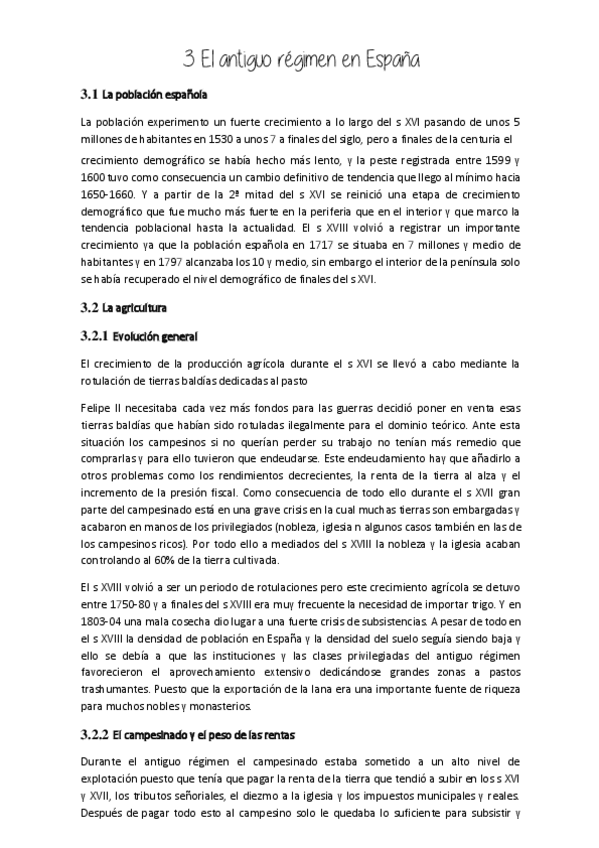 3 El antiguo régimen en España

3.1 La población española

La población experimento un fuerte crecimiento a lo largo del s XVI pasando de unos 5 millones de habitantes en 1530 a unos 7 a finales del siglo, pero a finales de la centuria el crecimiento demográfico se había hecho más lento, y la peste registrada entre 1599 y 1600 tuvo como consecuencia un cambio definitivo de tendencia que llego al mínimo hacia 1650-1660. Y a partir de la 2ª mitad del s XVI se reinició una etapa de crecimiento demográfico que fue mucho más fuerte en la periferia que en el interior y que marco la tendencia poblacional hasta la actualidad. El s XVIII volvió a registrar un importante crecimiento ya que la población española en 1717 se situaba en 7 millones y medio de habitantes y en 1797 alcanzaba los 10 y medio, sin embargo el interior de la península solo se había recuperado el nivel demográfico de finales del s XVI.

3.2 La agricultura

3.2.1 Evolución general

El crecimiento de la producción agrícola durante el s XVI se llevó a cabo mediante la rotulación de tierras baldías dedicadas al pasto

Felipe II necesitaba cada vez más fondos para las guerras decidió poner en venta esas tierras baldías que habían sido rotuladas ilegalmente para el dominio teórico. Ante esta situación los campesinos si no querían perder su trabajo no tenían más remedio que comprarlas y para ello tuvieron que endeudarse. Este endeudamiento hay que añadirlo a otros problemas como los rendimientos decrecientes, la renta de la tierra al alza y el incremento de la presión fiscal. Como consecuencia de todo ello durante el s XVII gran parte del campesinado está en una grave crisis en la cual muchas tierras son embargadas y acabaron en manos de los privilegiados (nobleza, iglesia n algunos casos también en las de los campesinos ricos). Por todo ello a mediados del s XVIII la nobleza y la iglesia acaban controlando al 60% de la tierra cultivada.

El s XVIII volvió a ser un periodo de rotulaciones pero este crecimiento agrícola se detuvo entre 1750-80 y a finales del s XVIII era muy frecuente la necesidad de importar trigo. Y en 1803-04 una mala cosecha dio lugar a una fuerte crisis de subsistencias. A pesar de todo en el s XVIII la densidad de población en España y la densidad del suelo seguía siendo baja y ello se debía a que las instituciones y las clases privilegiadas del antiguo régimen favorecieron el aprovechamiento extensivo dedicándose grandes zonas a pastos trashumantes. Puesto que la exportación de la lana era una importante fuente de riqueza para muchos nobles y monasterios.

3.2.2 El campesinado y el peso de las rentas

Durante el antiguo régimen el campesinado estaba sometido a un alto nivel de explotación puesto que tenía que pagar la renta de la tierra que tendió a subir en los s XVI y XVII, los tributos señoriales, el diezmo a la iglesia y los impuestos municipales y reales. Después de pagar todo esto al campesino solo le quedaba lo suficiente para subsistir y